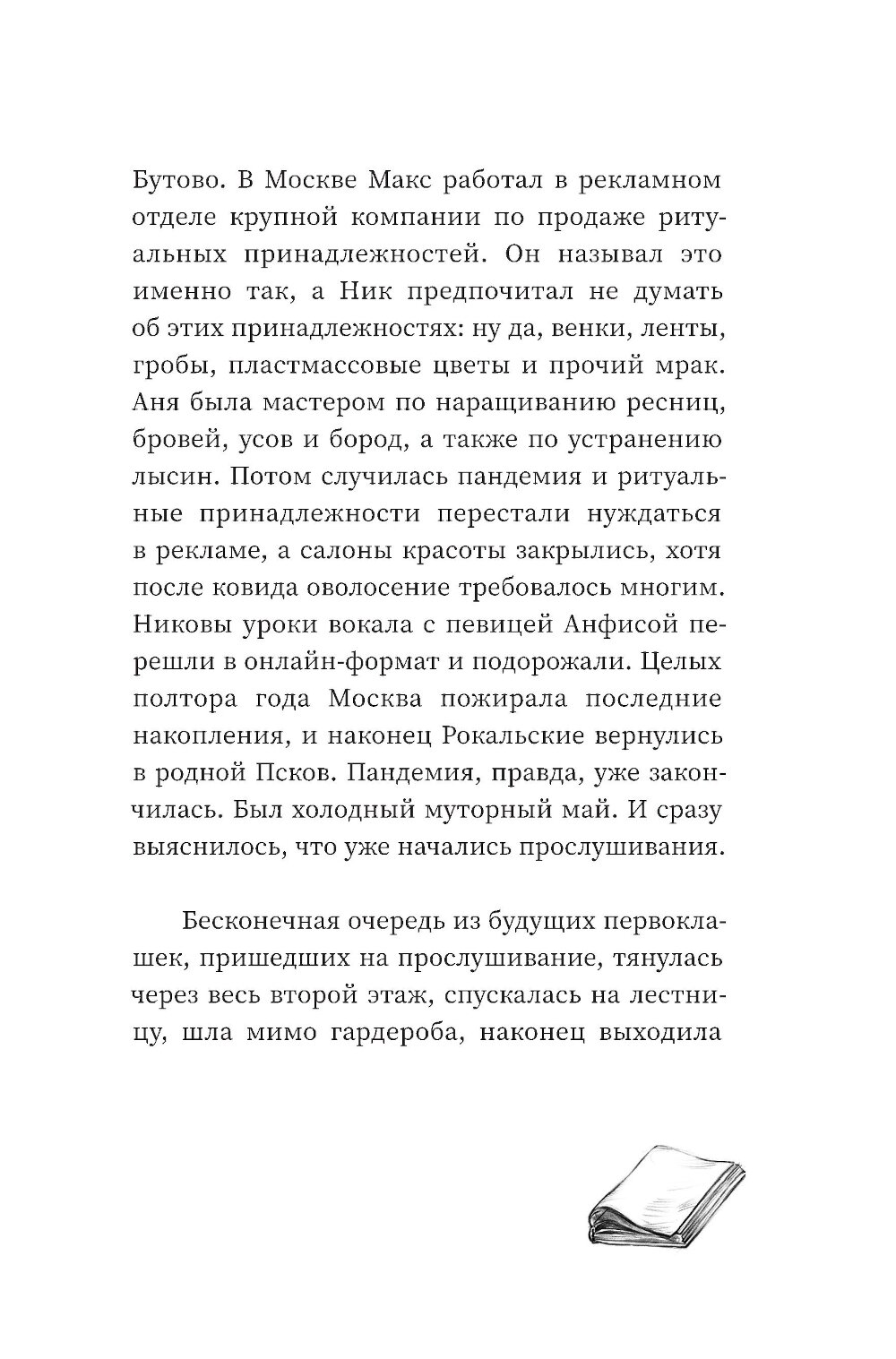 Бутово. В Москве Макс работал в рекламном отделе крупной компании по продаже ритуальных принадлежностей. Он называл это именно так, а Ник предпочитал не думать об этих принадлежностях: ну да, венки, ленты, гробы, пластмассовые цветы и прочий мрак. Аня была мастером по наращиванию ресниц, бровей, усов и бород, а также по устранению лысин. Потом случилась пандемия и ритуальные принадлежности перестали нуждаться в рекламе, а салоны красоты закрылись, хотя после ковида оволосение требовалось многим. Никовы уроки вокала с певицей Анфисой перешли в онлайн-формат и подорожали. Целых полтора года Москва пожирала последние накопления, и наконец Рокальские вернулись в родной Псков. Пандемия, правда, уже закончилась. Был холодный муторный май. И сразу выяснилось, что уже начались прослушивания.

Бесконечная очередь из будущих первоклашек, пришедших на прослушивание, тянулась через весь второй этаж, спускалась на лестницу, шла мимо гардероба, наконец выходила